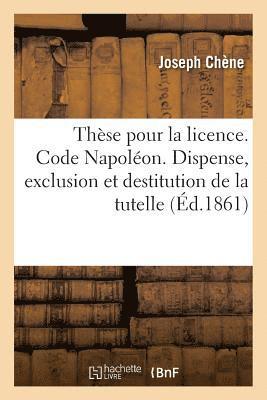 Joseph Chène

Thèse pour la licence. Code Napoléon. Dispense, exclusion et destitution de la tutelle (Éd.1861)

hachette LIVRE

BnF